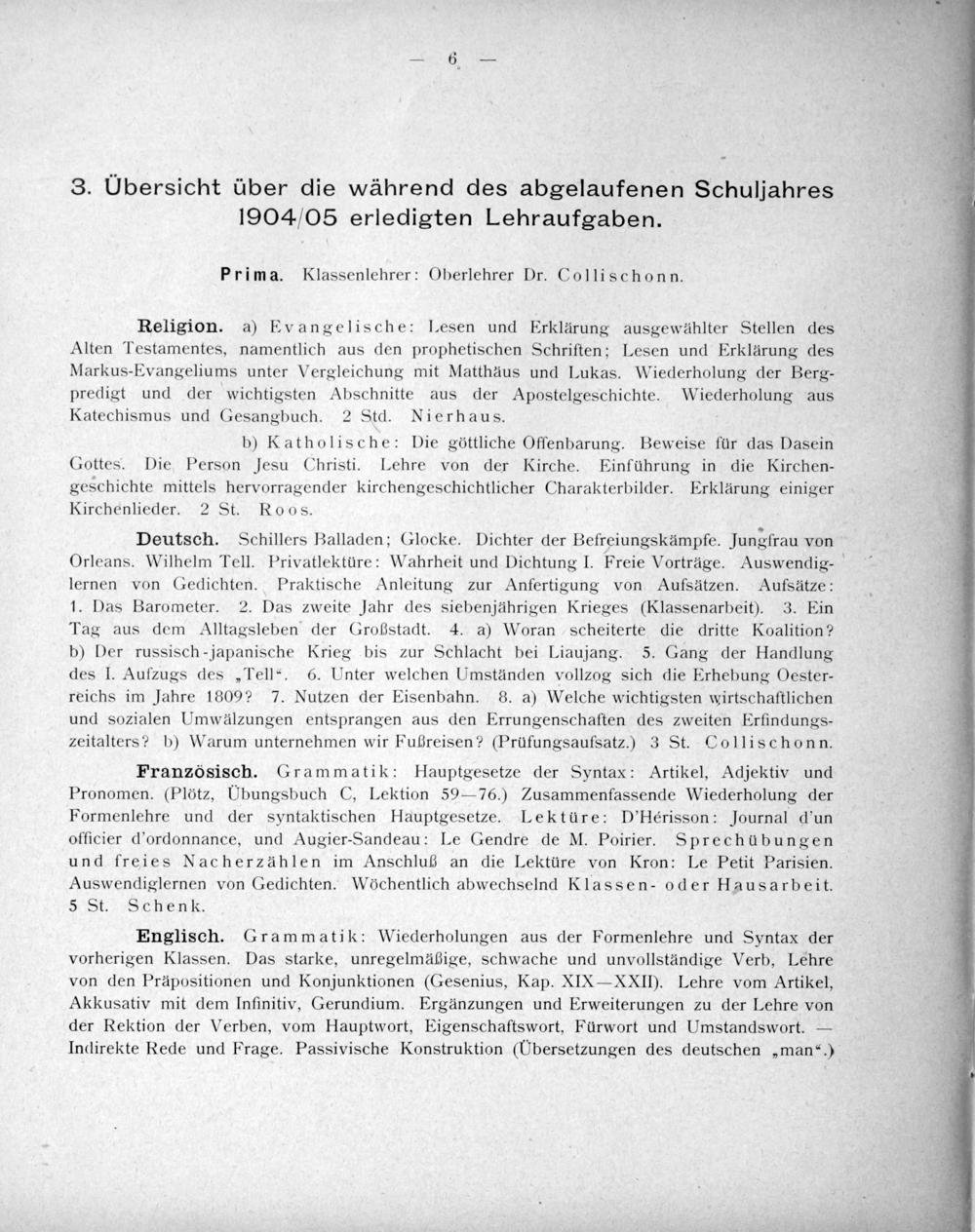 — 6 —

3. Übersicht über die während des abgelaufenen Schuljahres 1904/05 erledigten Lehraufgaben.

Prima. Klassenlehrer: Oberlehrer Dr. Collischonn.

Religion. a) Evangelische: Lesen und Erklärung ausgewählter Stellen des Alten Testamentes, namentlich aus den prophetischen Schriften; Lesen und Erklärung des Markus-Evangeliums unter Vergleichung mit Matthäus und Lukas. Wiederholung der Bergpredigt und der wichtigsten Abschnitte aus der Apostelgeschichte. Wiederholung aus Katechismus und Gesangbuch. 2 Std. Nierhaus.

b) Katholische: Die göttliche Offenbarung. Beweise für das Dasein Gottes. Die Person Jesu Christi. Lehre von der Kirche. Einführung in die Kirchengeschichte mittels hervorragender kirchengeschichtlicher Charakterbilder. Erklärung einiger Kirchenlieder. 2 St. Roos.

Deutsch. Schillers Balladen; Glocke. Dichter der Befreiungskämpfe. Jungfrau von Orleans. Wilhelm Tell. Privatlektüre: Wahrheit und Dichtung I. Freie Vorträge. Auswendiglernen von Gedichten. Praktische Anleitung zur Anfertigung von Aufsätzen. Aufsätze: 1. Das Barometer. 2. Das zweite Jahr des siebenjährigen Krieges (Klassenarbeit). 3. Ein Tag aus dem Alltagsleben der Großstadt. 4. a) Woran scheiterte die dritte Koalition? b) Der russisch-japanische Krieg bis zur Schlacht bei Liaujang. 5. Gang der Handlung des I. Aufzugs des „Tell“. 6. Unter welchen Umständen vollzog sich die Erhebung Oesterreichs im Jahre 1809? 7. Nutzen der Eisenbahn. 8. a) Welche wichtigsten wirtschaftlichen und sozialen Umwälzungen entsprangen aus den Errungenschaften des zweiten Erfindungszeitalters? b) Warum unternehmen wir Fußreisen? (Prüfungsaufsatz.) 3 St. Collischonn.

Französisch. Grammatik: Hauptgesetze der Syntax: Artikel, Adjektiv und Pronomen. (Plötz, Übungsbuch C, Lektion 59—76.) Zusammenfassende Wiederholung der Formenlehre und der syntaktischen Hauptgesetze. Lektüre: D'Hérisson: Journal d'un officier d'ordonnance, und Augier-Sandeau: Le Gendre de M. Poirier. Sprechübungen und freies Nacherzählen im Anschluß an die Lektüre von Kron: Le Petit Parisien. Auswendiglernen von Gedichten. Wöchentlich abwechselnd Klassen- oder Hausarbeit. 5 St. Schenk.

Englisch. Grammatik: Wiederholungen aus der Formenlehre und Syntax der vorherigen Klassen. Das starke, unregelmäßige, schwache und unvollständige Verb, Lehre von den Präpositionen und Konjunktionen (Gesenius, Kap. XIX—XXII). Lehre vom Artikel, Akkusativ mit dem Infinitiv, Gerundium. Ergänzungen und Erweiterungen zu der Lehre von der Rektion der Verben, vom Hauptwort, Eigenschaftswort, Fürwort und Umstandswort. — Indirekte Rede und Frage. Passivische Konstruktion (Übersetzungen des deutschen „man“.)